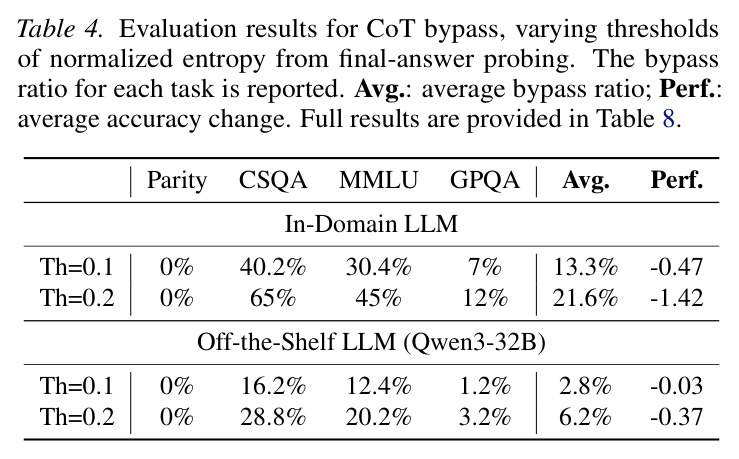 Table 4. Evaluation results for CoT bypass, varying thresholds of normalized entropy from final-answer probing. The bypass ratio for each task is reported. Avg.: average bypass ratio; Perf.: average accuracy change. Full results are provided in Table 8.

|  | Parity | CSQA | MMLU | GPQA | Avg. | Perf. |
|---|---|---|---|---|---|---|
| In-Domain LLM |  |  |  |  |  |  |
| Th=0.1 | 0% | 40.2% | 30.4% | 7% | 13.3% | -0.47 |
| Th=0.2 | 0% | 65% | 45% | 12% | 21.6% | -1.42 |
| Off-the-Shelf LLM (Qwen3-32B) |  |  |  |  |  |  |
| Th=0.1 | 0% | 16.2% | 12.4% | 1.2% | 2.8% | -0.03 |
| Th=0.2 | 0% | 28.8% | 20.2% | 3.2% | 6.2% | -0.37 |